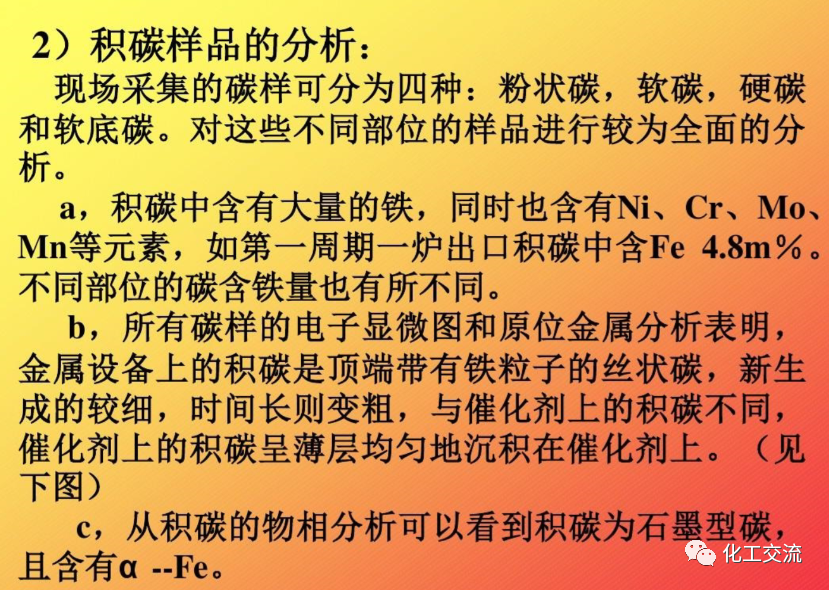 2）积碳样品的分析：

现场采集的碳样可分为四种：粉状碳，软碳，硬碳和软底碳。对这些不同部位的样品进行较为全面的分析。

a，积碳中含有大量的铁，同时也含有Ni、Cr、Mo、Mn等元素，如第一周期一炉出口积碳中含Fe 4.8m%。不同部位的碳含铁量也有所不同。

b，所有碳样的电子显微图和原位金属分析表明，金属设备上的积碳是顶端带有铁粒子的丝状碳，新生成的较细，时间长则变粗，与催化剂上的积碳不同，催化剂上的积碳呈薄层均匀地沉积在催化剂上。（见下图）

c，从积碳的物相分析可以看到积碳为石墨型碳，且含有α --Fe。

化工交流